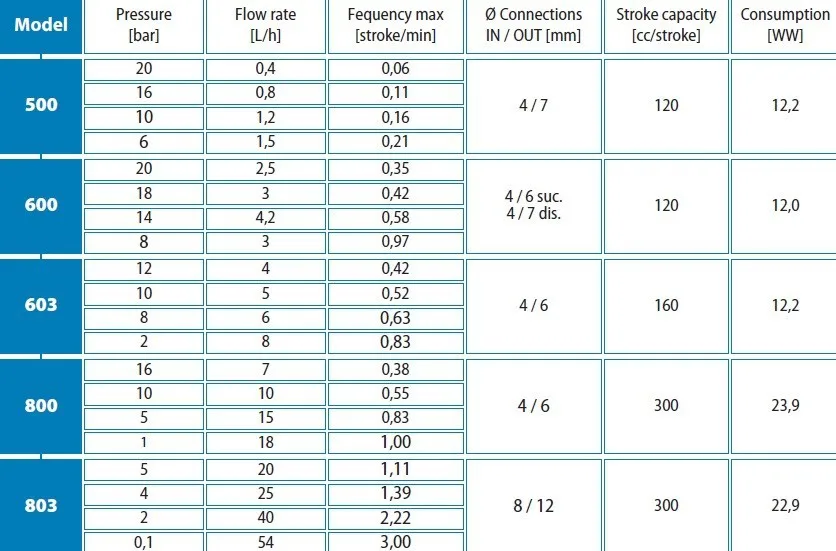 | Model | Pressure [bar] | Flow rate [L/h] | Fequency max [stroke/min] | Ø Connections IN / OUT [mm] | Stroke capacity [cc/stroke] | Consumption [WW] |
|---|---|---|---|---|---|---|
| 500 | 20 | 0,4 | 0,06 | 4 / 7 | 120 | 12,2 |
| | 16 | 0,8 | 0,11 | | | |
| | 10 | 1,2 | 0,16 | | | |
| | 6 | 1,5 | 0,21 | | | |
| 600 | 20 | 2,5 | 0,35 | 4 / 6 suc. 4 / 7 dis. | 120 | 12,0 |
| | 18 | 3 | 0,42 | | | |
| | 14 | 4,2 | 0,58 | | | |
| | 8 | 3 | 0,97 | | | |
| 603 | 12 | 4 | 0,42 | 4 / 6 | 160 | 12,2 |
| | 10 | 5 | 0,52 | | | |
| | 8 | 6 | 0,63 | | | |
| | 2 | 8 | 0,83 | | | |
| 800 | 16 | 7 | 0,38 | 4 / 6 | 300 | 23,9 |
| | 10 | 10 | 0,55 | | | |
| | 5 | 15 | 0,83 | | | |
| | 1 | 18 | 1,00 | | | |
| 803 | 5 | 20 | 1,11 | 8 / 12 | 300 | 22,9 |
| | 4 | 25 | 1,39 | | | |
| | 2 | 40 | 2,22 | | | |
| | 0,1 | 54 | 3,00 | | | |